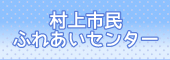 村上市民
ふれあいセンター